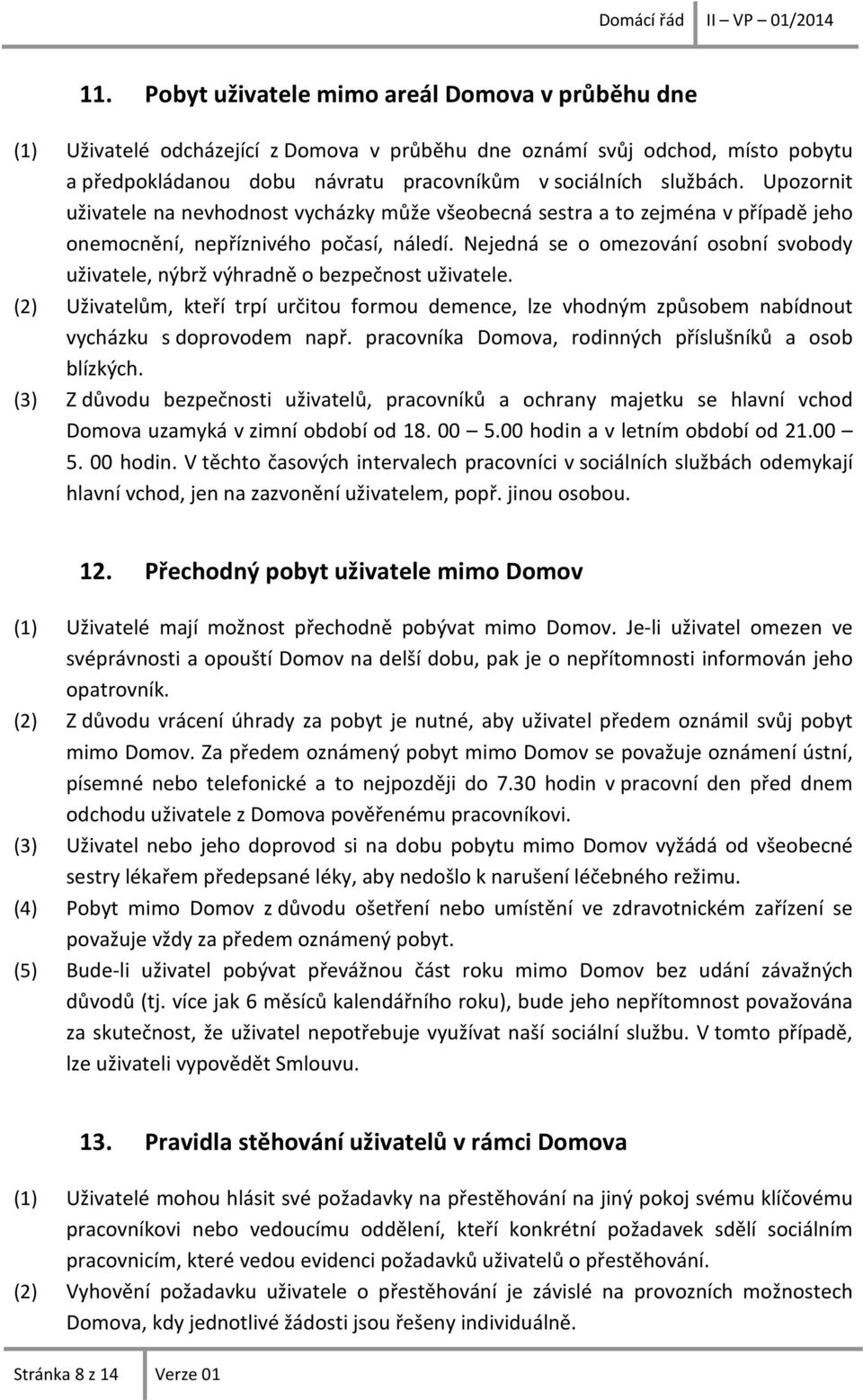 Domácí řád II – VP – 01/2014

11. Pobyt uživatele mimo areál Domova v průběhu dne

(1) Uživatelé odcházející z Domova v průběhu dne oznámí svůj odchod, místo pobytu a předpokládanou dobu návratu pracovníkům v sociálních službách. Upozornit uživatele na nevhodnost vycházky může všeobecná sestra a to zejména v případě jeho onemocnění, nepříznivého počasí, náledí. Nejedná se o omezování osobní svobody uživatele, nýbrž výhradně o bezpečnost uživatele.

(2) Uživatelům, kteří trpí určitou formou demence, lze vhodným způsobem nabídnout vycházku s doprovodem např. pracovníka Domova, rodinných příslušníků a osob blízkých.

(3) Z důvodu bezpečnosti uživatelů, pracovníků a ochrany majetku se hlavní vchod Domova uzamyká v zimní období od 18. 00 – 5.00 hodin a v letním období od 21.00 – 5. 00 hodin. V těchto časových intervalech pracovníci v sociálních službách odemykají hlavní vchod, jen na zazvonění uživatelem, popř. jinou osobou.

12. Přechodný pobyt uživatele mimo Domov

(1) Uživatelé mají možnost přechodně pobývat mimo Domov. Je-li uživatel omezen ve svéprávnosti a opouští Domov na delší dobu, pak je o nepřítomnosti informován jeho opatrovník.

(2) Z důvodu vrácení úhrady za pobyt je nutné, aby uživatel předem oznámil svůj pobyt mimo Domov. Za předem oznámený pobyt mimo Domov se považuje oznámení ústní, písemné nebo telefonické a to nejpozději do 7.30 hodin v pracovní den před dnem odchodu uživatele z Domova pověřenému pracovníkovi.

(3) Uživatel nebo jeho doprovod si na dobu pobytu mimo Domov vyžádá od všeobecné sestry lékařem předepsané léky, aby nedošlo k narušení léčebného režimu.

(4) Pobyt mimo Domov z důvodu ošetření nebo umístění ve zdravotnickém zařízení se považuje vždy za předem oznámený pobyt.

(5) Bude-li uživatel pobývat převážnou část roku mimo Domov bez udání závažných důvodů (tj. více jak 6 měsíců kalendářního roku), bude jeho nepřítomnost považována za skutečnost, že uživatel nepotřebuje využívat naší sociální službu. V tomto případě, lze uživateli vypovědět Smlouvu.

13. Pravidla stěhování uživatelů v rámci Domova

(1) Uživatelé mohou hlásit své požadavky na přestěhování na jiný pokoj svému klíčovému pracovníkovi nebo vedoucímu oddělení, kteří konkrétní požadavek sdělí sociálním pracovnicím, které vedou evidenci požadavků uživatelů o přestěhování.

(2) Vyhovění požadavku uživatele o přestěhování je závislé na provozních možnostech Domova, kdy jednotlivé žádosti jsou řešeny individuálně.

Stránka 8 z 14 Verze 01